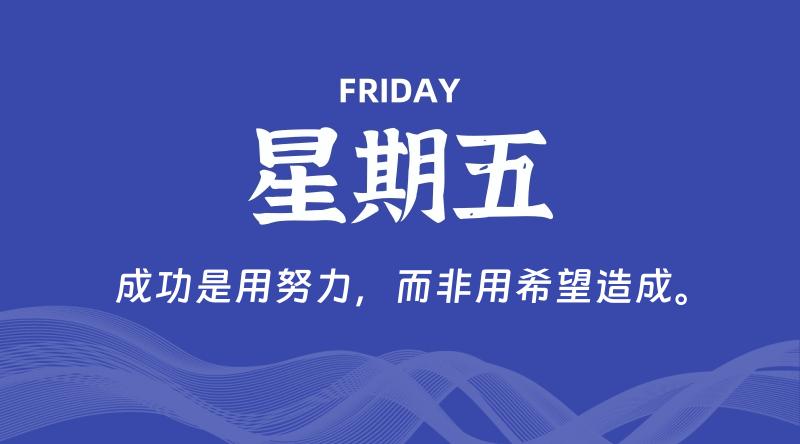 FRIDAY

星期五

成功是用努力，而非用希望造成。